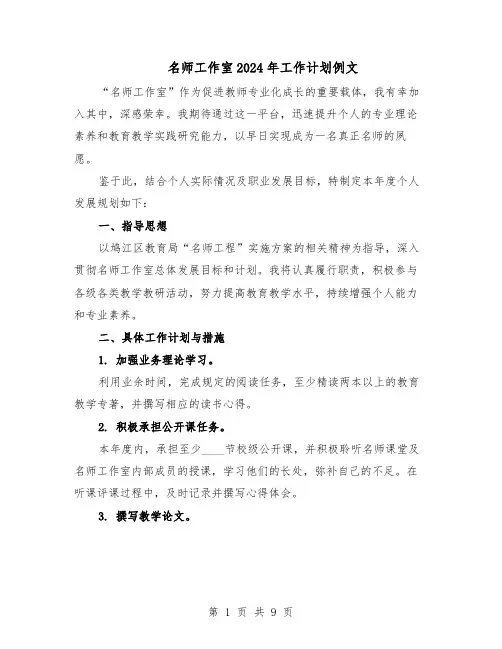 名师工作室2024年工作计划例文

“名师工作室”作为促进教师专业化成长的重要载体，我有幸加入其中，深感荣幸。我期待通过这一平台，迅速提升个人的专业理论素养和教育教学实践研究能力，以早日实现成为一名真正名师的夙愿。

鉴于此，结合个人实际情况及职业发展目标，特制定本年度个人发展规划如下：

一、指导思想

以鸠江区教育局“名师工程”实施方案的相关精神为指导，深入贯彻名师工作室总体发展目标和计划。我将认真履行职责，积极参与各级各类教学教研活动，努力提高教育教学水平，持续增强个人能力和专业素养。

二、具体工作计划与措施

1. 加强业务理论学习。

利用业余时间，完成规定的阅读任务，至少精读两本以上的教育教学专著，并撰写相应的读书心得。

2. 积极承担公开课任务。

本年度内，承担至少____节校级公开课，并积极聆听名师课堂及名师工作室内部成员的授课，学习他们的长处，弥补自己的不足。在听课评课过程中，及时记录并撰写心得体会。

3. 撰写教学论文。

第 1 页 共 9 页